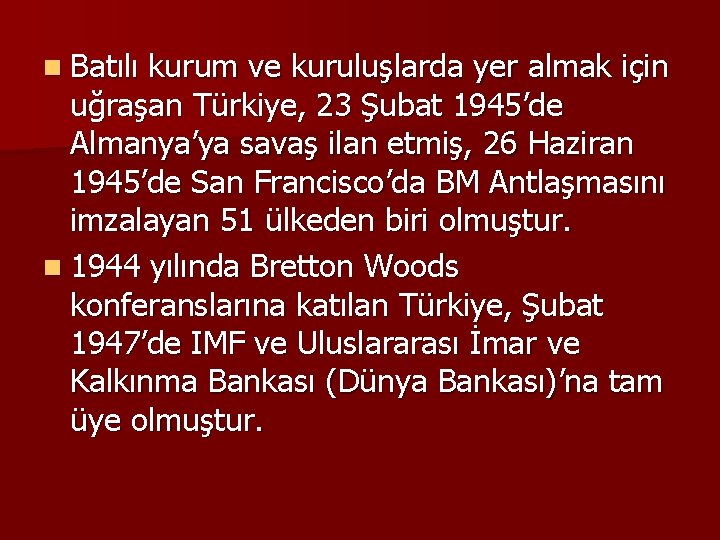 Batılı kurum ve kuruluşlarda yer almak için uğraşan Türkiye, 23 Şubat 1945’de Almanya’ya savaş ilan etmiş, 26 Haziran 1945’de San Francisco’da BM Antlaşmasını imzalayan 51 ülkeden biri olmuştur.

1944 yılında Bretton Woods konferanslarına katılan Türkiye, Şubat 1947’de IMF ve Uluslararası İmar ve Kalkınma Bankası (Dünya Bankası)’na tam üye olmuştur.